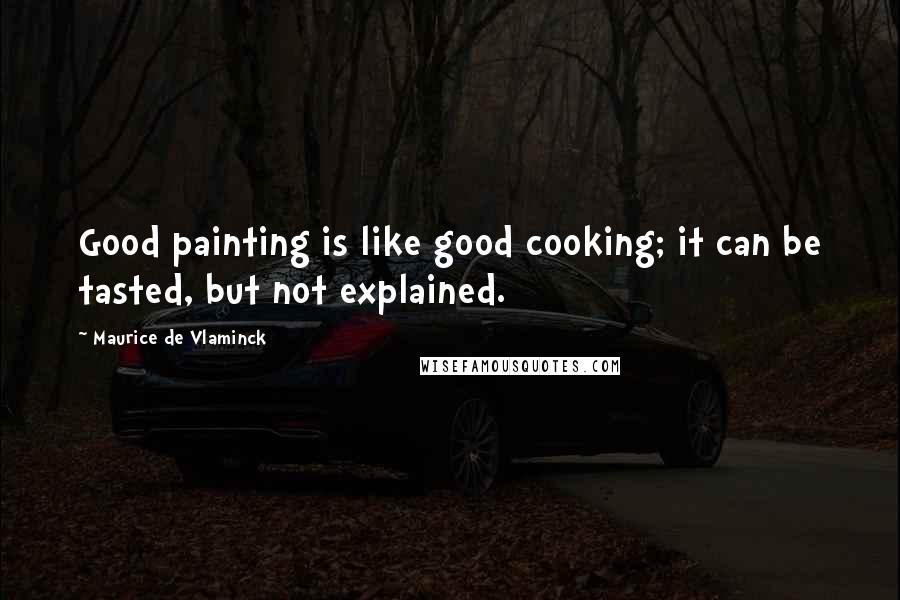 Good painting is like good cooking; it can be tasted, but not explained.

~ Maurice de Vlaminck

WISEFAMOUSQUOTES.COM